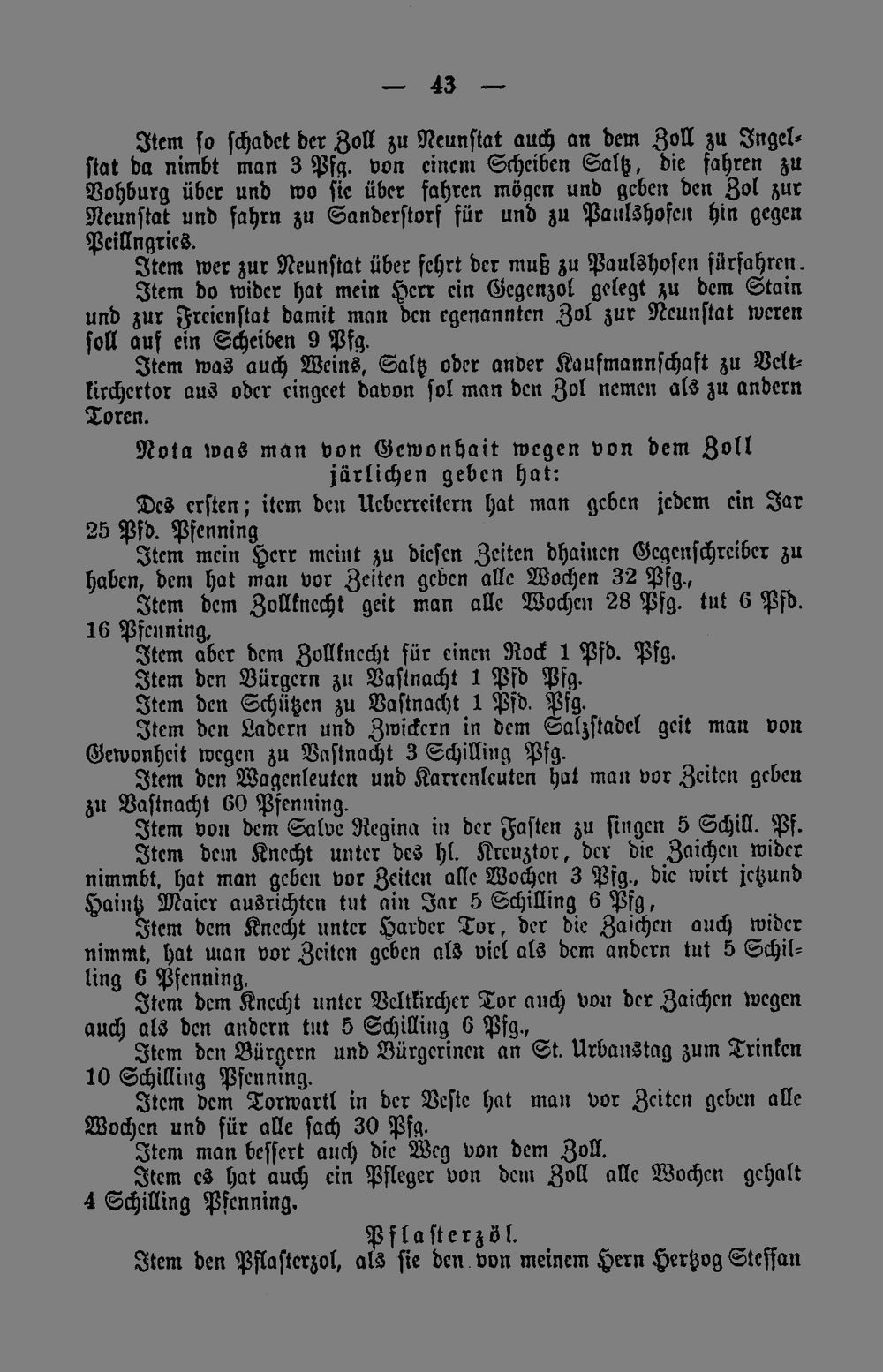 — 43 —

Item so schadet der Zoll zu Neunstat auch an dem Zoll zu Ingelstat da nimbt man 3 Pfg. von einem Scheiben Saltz, die fahren zu Vohburg über und wo sie über fahren mögen und geben den Zol zur Neunstat und fahrn zu Sanderstorf für und zu Paulshofen hin gegen Peillngries.

Item wer zur Neunstat über fehrt der muß zu Paulshofen fürfahren.

Item do wider hat mein Herr ein Gegenzol gelegt zu dem Stain und zur Freienstat damit man den egenannten Zol zur Neunstat weren soll auf ein Scheiben 9 Pfg.

Item was auch Weins, Saltz oder ander Kaufmannschaft zu Veltkirchertor aus oder eingeet davon sol man den Zol nemen als zu andern Toren.

Nota was man von Gewonhait wegen von dem Zoll järlichen geben hat:

Des ersten; item den Ueberreitern hat man geben jedem ein Jar 25 Pfd. Pfenning

Item mein Herr meint zu diesen Zeiten dhainen Gegenschreiber zu haben, dem hat man vor Zeiten geben alle Wochen 32 Pfg.,

Item dem Zollknecht geit man alle Wochen 28 Pfg. tut 6 Pfd. 16 Pfenning,

Item aber dem Zollknecht für einen Rock 1 Pfd. Pfg.

Item den Bürgern zu Vastnacht 1 Pfd Pfg.

Item den Schützen zu Vastnacht 1 Pfd. Pfg.

Item den Ladern und Zwickern in dem Salzstadel geit man von Gewonheit wegen zu Vastnacht 3 Schilling Pfg.

Item den Wagenleuten und Karrenleuten hat man vor Zeiten geben zu Vastnacht 60 Pfenning.

Item von dem Salve Regina in der Fasten zu singen 5 Schill. Pf.

Item dem Knecht unter des hl. Kreuztor, der die Zaichen wider nimmbt, hat man geben vor Zeiten alle Wochen 3 Pfg., die wirt jetzund Haintz Maier ausrichten tut ain Jar 5 Schilling 6 Pfg,

Item dem Knecht unter Harder Tor, der die Zaichen auch wider nimmt, hat man vor Zeiten geben als viel als dem andern tut 5 Schilling 6 Pfenning.

Item dem Knecht unter Veltkircher Tor auch von der Zaichen wegen auch als den andern tut 5 Schilling 6 Pfg.,

Item den Bürgern und Bürgerinen an St. Urbanstag zum Trinken 10 Schilling Pfenning.

Item dem Torwartl in der Veste hat man vor Zeiten geben alle Wochen und für alle sach 30 Pfg.

Item man bessert auch die Weg von dem Zoll.

Item es hat auch ein Pfleger von dem Zoll alle Wochen gehalt 4 Schilling Pfenning.

Pflasterzöl.

Item den Pflasterzol, als sie den von meinem Hern Hertzog Steffan